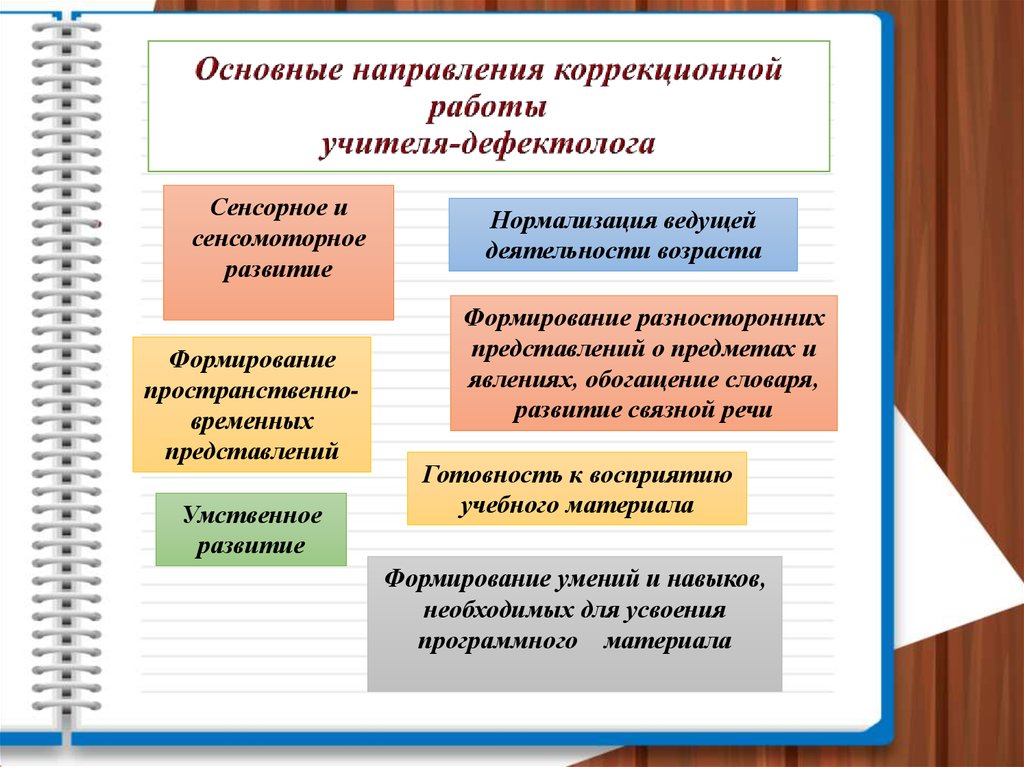 Основные направления коррекционной работы учителя-дефектолога

Сенсорное и сенсомоторное развитие

Нормализация ведущей деятельности возраста

Формирование разносторонних представлений о предметах и явлениях, обогащение словаря, развитие связной речи

Формирование пространственно-временных представлений

Готовность к восприятию учебного материала

Умственное развитие

Формирование умений и навыков, необходимых для усвоения программного материала